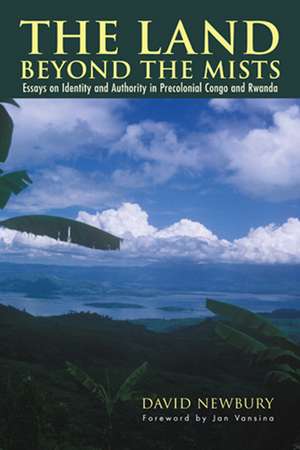 THE LAND
BEYOND THE MISTS
Essays on Identity and Authority in Precolonial Congo and Rwanda

DAVID NEWBURY
Foreword by Jan Vansina